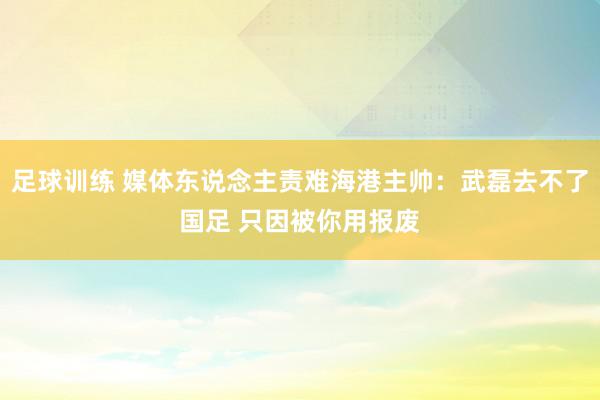 足球训练 媒体东说念主责难海港主帅：武磊去不了国足 只因被你用报废